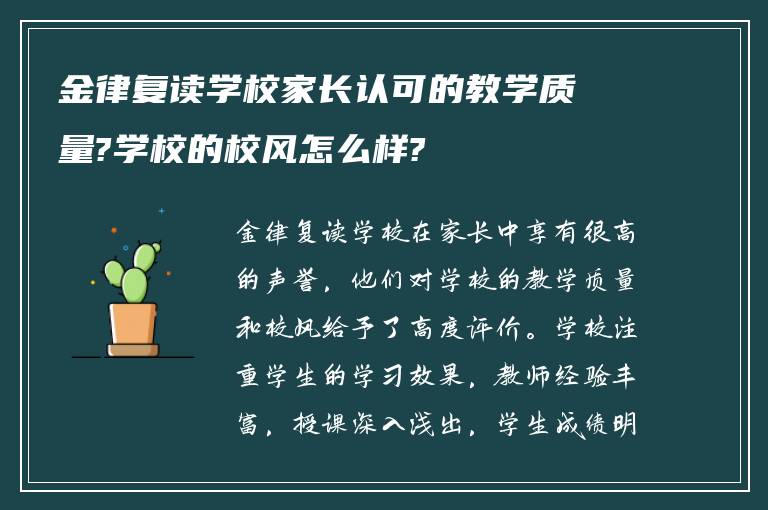 金律复读学校家长认可的教学质量?学校的校风怎么样?

金律复读学校在家长中享有很高的声誉，他们对学校的教学质量和校风给予了高度评价。学校注重学生的学习效果，教师经验丰富，授课深入浅出，学生成绩明